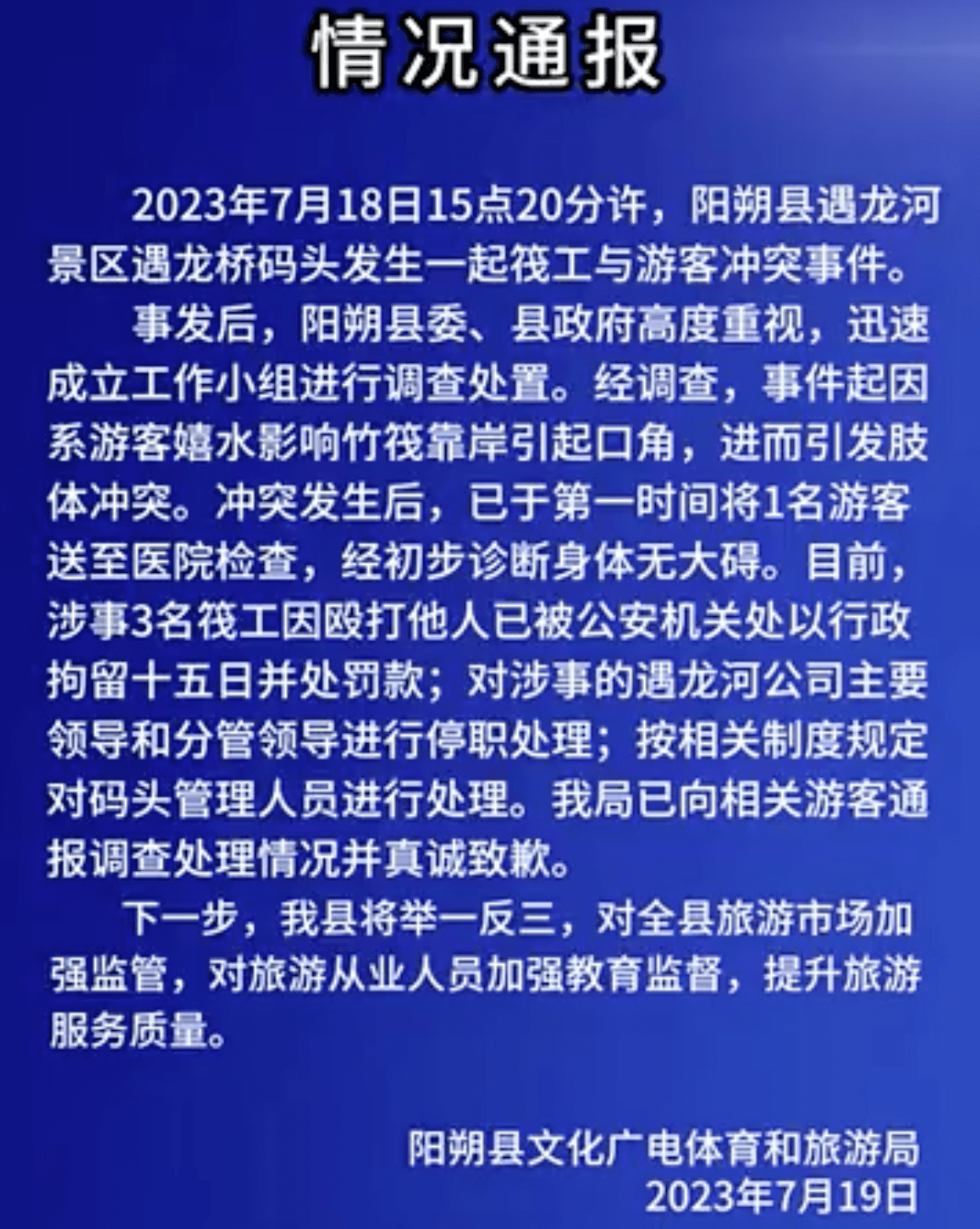 情况通报

2023年7月18日15点20分许，阳朔县遇龙河景区遇龙桥码头发生一起筏工与游客冲突事件。

事发后，阳朔县委、县政府高度重视，迅速成立工作小组进行调查处置。经调查，事件起因系游客嬉水影响竹筏靠岸引起口角，进而引发肢体冲突。冲突发生后，已于第一时间将1名游客送至医院检查，经初步诊断身体无大碍。目前，涉事3名筏工因殴打他人已被公安机关处以行政拘留十五日并处罚款；对涉事的遇龙河公司主要领导和分管领导进行停职处理；按相关制度规定对码头管理人员进行处理。我局已向相关游客通报调查处理情况并真诚致歉。

下一步，我县将举一反三，对全县旅游市场加强监管，对旅游从业人员加强教育监督，提升旅游服务质量。

阳朔县文化广电体育和旅游局
2023年7月19日